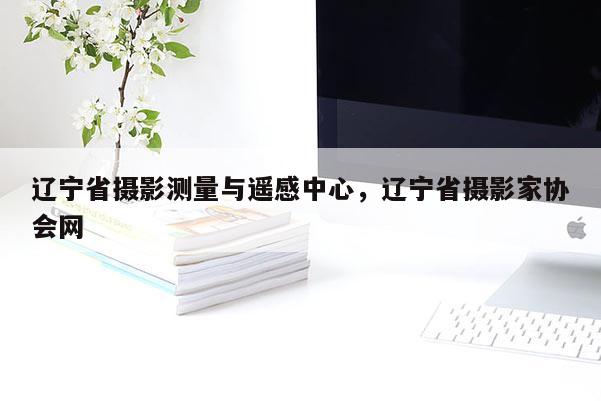 辽宁省摄影测量与遥感中心，辽宁省摄影家协会网